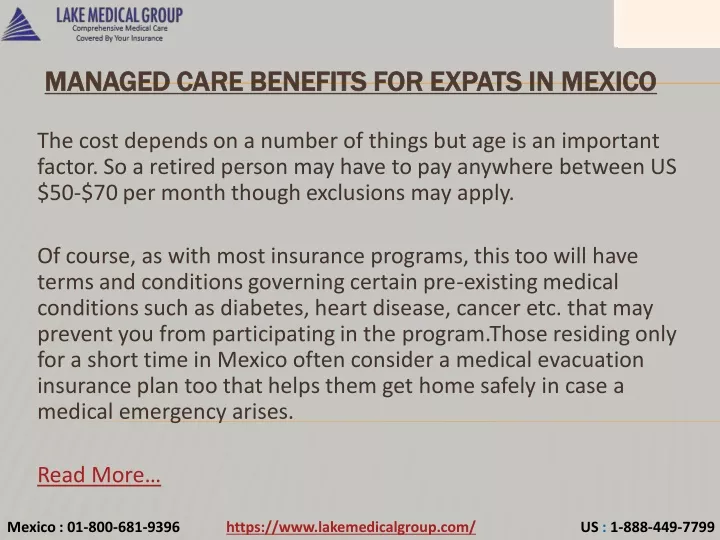 LAKE MEDICAL GROUP
Comprehensive Medical Care
Covered By Your Insurance

MANAGED CARE BENEFITS FOR EXPATS IN MEXICO

The cost depends on a number of things but age is an important factor. So a retired person may have to pay anywhere between US \$50-\$70 per month though exclusions may apply.

Of course, as with most insurance programs, this too will have terms and conditions governing certain pre-existing medical conditions such as diabetes, heart disease, cancer etc. that may prevent you from participating in the program.Those residing only for a short time in Mexico often consider a medical evacuation insurance plan too that helps them get home safely in case a medical emergency arises.

Read More…

Mexico : 01-800-681-9396 https://www.lakemedicalgroup.com/ US : 1-888-449-7799